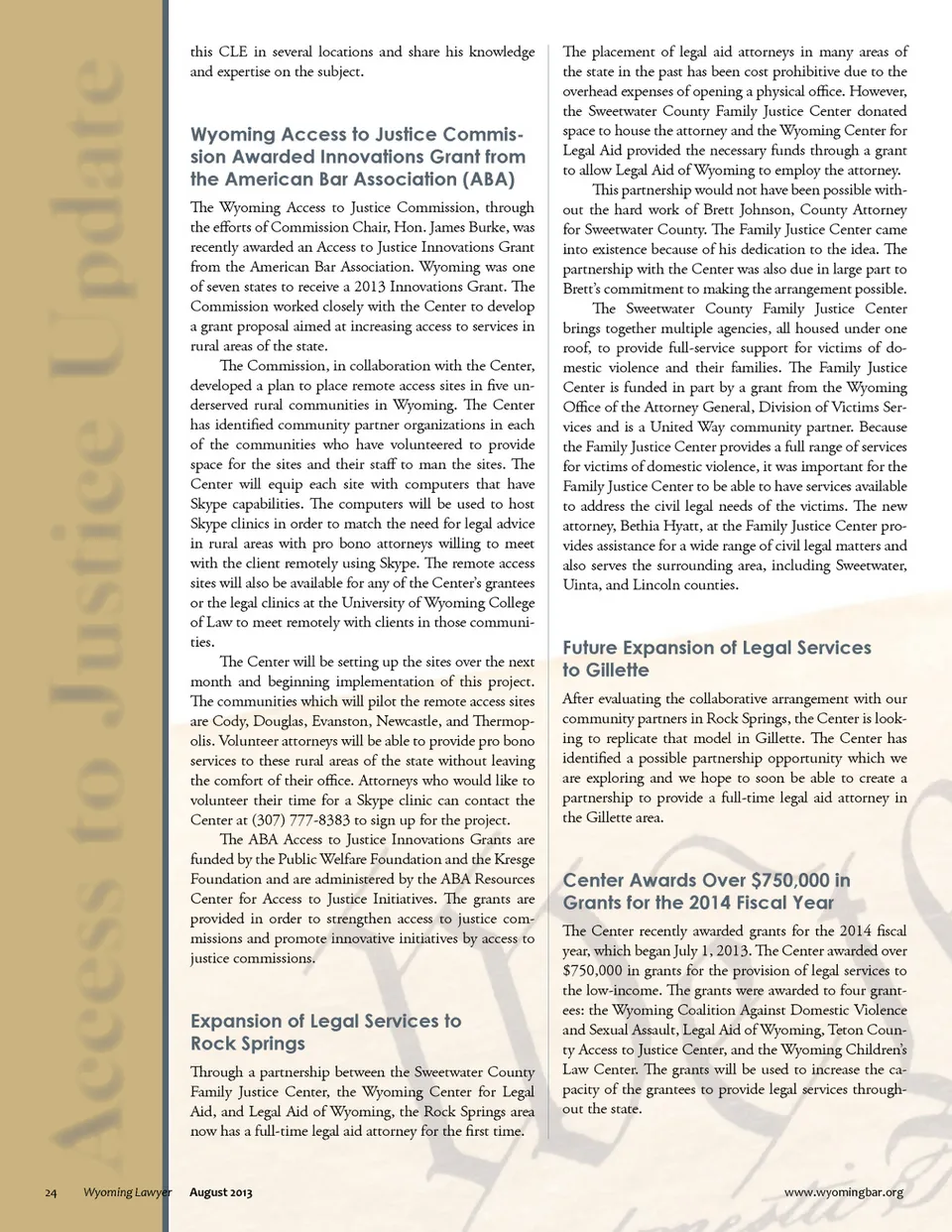 Access to Justice Update

this CLE in several locations and share his knowledge and expertise on the subject.

Wyoming Access to Justice Commission Awarded Innovations Grant from the American Bar Association (ABA)

The Wyoming Access to Justice Commission, through the efforts of Commission Chair, Hon. James Burke, was recently awarded an Access to Justice Innovations Grant from the American Bar Association. Wyoming was one of seven states to receive a 2013 Innovations Grant. The Commission worked closely with the Center to develop a grant proposal aimed at increasing access to services in rural areas of the state.

The Commission, in collaboration with the Center, developed a plan to place remote access sites in five underserved rural communities in Wyoming. The Center has identified community partner organizations in each of the communities who have volunteered to provide space for the sites and their staff to man the sites. The Center will equip each site with computers that have Skype capabilities. The computers will be used to host Skype clinics in order to match the need for legal advice in rural areas with pro bono attorneys willing to meet with the client remotely using Skype. The remote access sites will also be available for any of the Center's grantees or the legal clinics at the University of Wyoming College of Law to meet remotely with clients in those communities.

The Center will be setting up the sites over the next month and beginning implementation of this project. The communities which will pilot the remote access sites are Cody, Douglas, Evanston, Newcastle, and Thermopolis. Volunteer attorneys will be able to provide pro bono services to these rural areas of the state without leaving the comfort of their office. Attorneys who would like to volunteer their time for a Skype clinic can contact the Center at (307) 777-8383 to sign up for the project.

The ABA Access to Justice Innovations Grants are funded by the Public Welfare Foundation and the Kresge Foundation and are administered by the ABA Resources Center for Access to Justice Initiatives. The grants are provided in order to strengthen access to justice commissions and promote innovative initiatives by access to justice commissions.

Expansion of Legal Services to Rock Springs

Through a partnership between the Sweetwater County Family Justice Center, the Wyoming Center for Legal Aid, and Legal Aid of Wyoming, the Rock Springs area now has a full-time legal aid attorney for the first time.

The placement of legal aid attorneys in many areas of the state in the past has been cost prohibitive due to the overhead expenses of opening a physical office. However, the Sweetwater County Family Justice Center donated space to house the attorney and the Wyoming Center for Legal Aid provided the necessary funds through a grant to allow Legal Aid of Wyoming to employ the attorney.

This partnership would not have been possible without the hard work of Brett Johnson, County Attorney for Sweetwater County. The Family Justice Center came into existence because of his dedication to the idea. The partnership with the Center was also due in large part to Brett's commitment to making the arrangement possible.

The Sweetwater County Family Justice Center brings together multiple agencies, all housed under one roof, to provide full-service support for victims of domestic violence and their families. The Family Justice Center is funded in part by a grant from the Wyoming Office of the Attorney General, Division of Victims Services and is a United Way community partner. Because the Family Justice Center provides a full range of services for victims of domestic violence, it was important for the Family Justice Center to be able to have services available to address the civil legal needs of the victims. The new attorney, Bethia Hyatt, at the Family Justice Center provides assistance for a wide range of civil legal matters and also serves the surrounding area, including Sweetwater, Uinta, and Lincoln counties.

Future Expansion of Legal Services to Gillette

After evaluating the collaborative arrangement with our community partners in Rock Springs, the Center is looking to replicate that model in Gillette. The Center has identified a possible partnership opportunity which we are exploring and we hope to soon be able to create a partnership to provide a full-time legal aid attorney in the Gillette area.

Center Awards Over $750,000 in Grants for the 2014 Fiscal Year

The Center recently awarded grants for the 2014 fiscal year, which began July 1, 2013. The Center awarded over $750,000 in grants for the provision of legal services to the low-income. The grants were awarded to four grantees: the Wyoming Coalition Against Domestic Violence and Sexual Assault, Legal Aid of Wyoming, Teton County Access to Justice Center, and the Wyoming Children's Law Center. The grants will be used to increase the capacity of the grantees to provide legal services throughout the state.

24 Wyoming Lawyer August 2013 www.wyomingbar.org